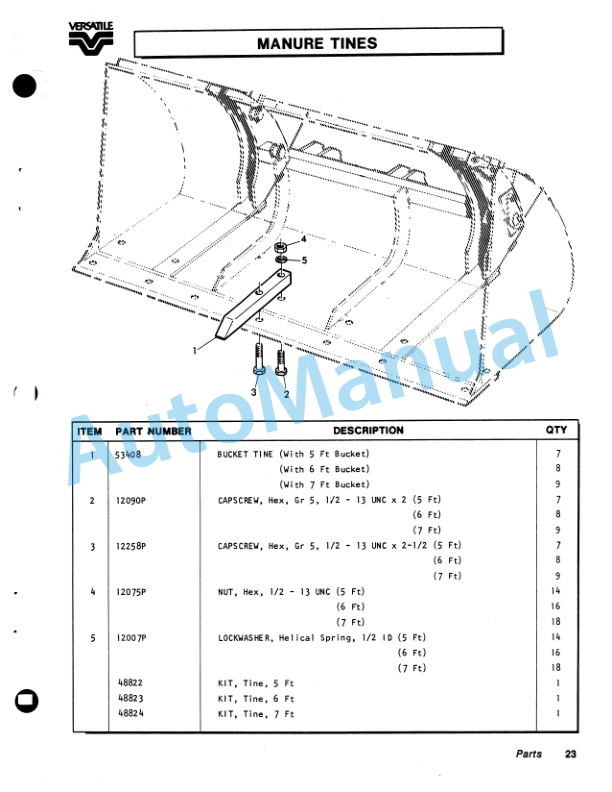 VERSATILE

MANURE TINES

4
5
1
3
2

AutoManual

| ITEM | PART NUMBER | DESCRIPTION | QTY |
|---|---|---|---|
| 1 | 53408 | BUCKET TINE (With 5 Ft Bucket) | 7 |
| | | (With 6 Ft Bucket) | 8 |
| | | (With 7 Ft Bucket) | 9 |
| 2 | 12090P | CAPSCREW, Hex, Gr 5, 1/2 - 13 UNC x 2 (5 Ft) | 7 |
| | | (6 Ft) | 8 |
| | | (7 Ft) | 9 |
| 3 | 12258P | CAPSCREW, Hex, Gr 5, 1/2 - 13 UNC x 2-1/2 (5 Ft) | 7 |
| | | (6 Ft) | 8 |
| | | (7 Ft) | 9 |
| 4 | 12075P | NUT, Hex, 1/2 - 13 UNC (5 Ft) | 14 |
| | | (6 Ft) | 16 |
| | | (7 Ft) | 18 |
| 5 | 12007P | LOCKWASHER, Helical Spring, 1/2 ID (5 Ft) | 14 |
| | | (6 Ft) | 16 |
| | | (7 Ft) | 18 |
| | 48822 | KIT, Tine, 5 Ft | 1 |
| | 48823 | KIT, Tine, 6 Ft | 1 |
| | 48824 | KIT, Tine, 7 Ft | 1 |

Parts 23